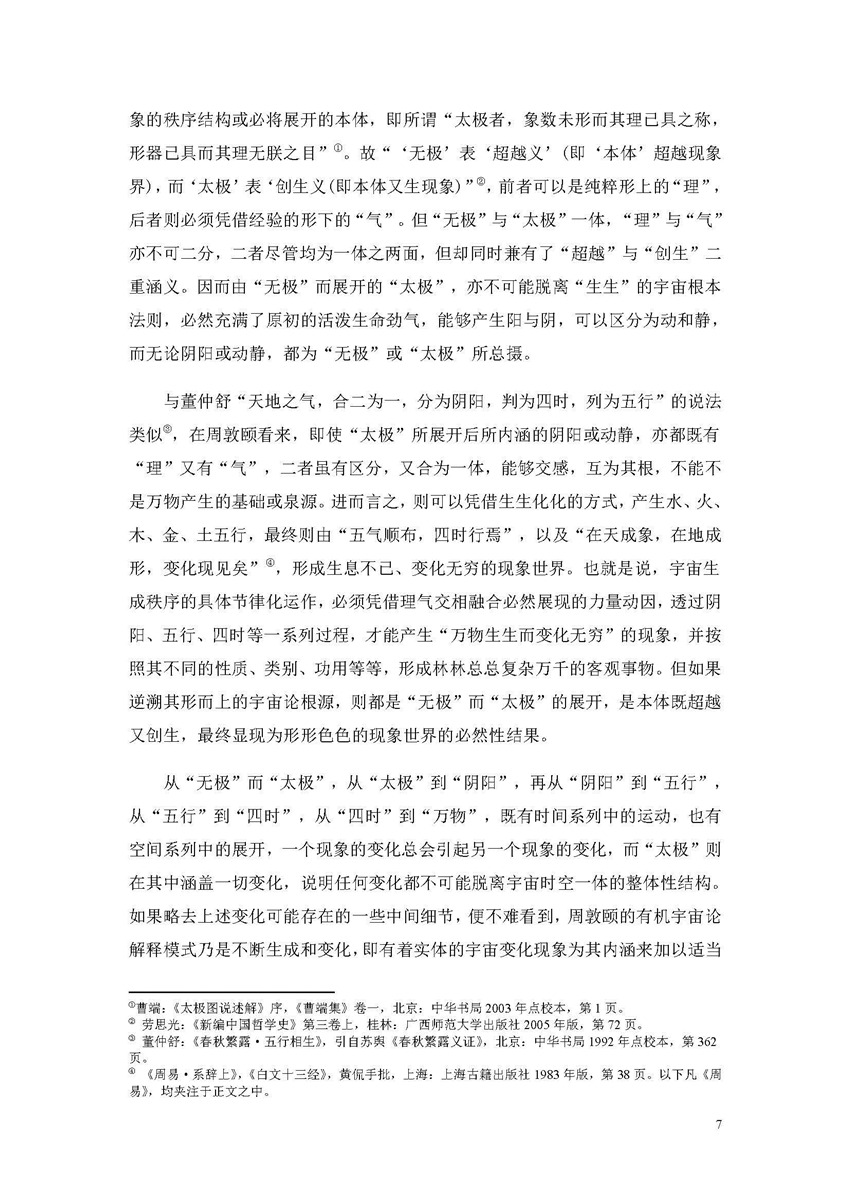 象的秩序结构或必将展开的本体，即所谓“太极者，象数未形而其理已具之称，形器已具而其理无朕之目”①。故“‘无极’表‘超越义’（即‘本体’超越现象界），而‘太极’表‘创生义(即本体又生现象)”②，前者可以是纯粹形上的“理”，后者则必须凭借经验的形下的“气”。但“无极”与“太极”一体，“理”与“气”亦不可二分，二者尽管均为一体之两面，但却同时兼有了“超越”与“创生”二重涵义。因而由“无极”而展开的“太极”，亦不可能脱离“生生”的宇宙根本法则，必然充满了原初的活泼生命劲气，能够产生阳与阴，可以区分为动和静，而无论阴阳或动静，都为“无极”或“太极”所总摄。

与董仲舒“天地之气，合二为一，分为阴阳，判为四时，列为五行”的说法类似③，在周敦颐看来，即使“太极”所展开后所内涵的阴阳或动静，亦都既有“理”又有“气”，二者虽有区分，又合为一体，能够交感，互为其根，不能不是万物产生的基础或泉源。进而言之，则可以凭借生生化化的方式，产生水、火、木、金、土五行，最终则由“五气顺布，四时行焉”，以及“在天成象，在地成形，变化现见矣”④，形成生息不已、变化无穷的现象世界。也就是说，宇宙生成秩序的具体节律化运作，必须凭借理气交相融合必然展现的力量动因，透过阴阳、五行、四时等一系列过程，才能产生“万物生生而变化无穷”的现象，并按照其不同的性质、类别、功用等等，形成林林总总复杂万千的客观事物。但如果逆溯其形而上的宇宙论根源，则都是“无极”而“太极”的展开，是本体既超越又创生，最终显现为形形色色的现象世界的必然性结果。

从“无极”而“太极”，从“太极”到“阴阳”，再从“阴阳”到“五行”，从“五行”到“四时”，从“四时”到“万物”，既有时间系列中的运动，也有空间系列中的展开，一个现象的变化总会引起另一个现象的变化，而“太极”则在其中涵盖一切变化，说明任何变化都不可能脱离宇宙时空一体的整体性结构。如果略去上述变化可能存在的一些中间细节，便不难看到，周敦颐的有机宇宙论解释模式乃是不断生成和变化，即有着实体的宇宙变化现象为其内涵来加以适当

①曹端：《太极图说述解》序，《曹端集》卷一，北京：中华书局 2003 年点校本，第 1 页。
② 劳思光：《新编中国哲学史》第三卷上，桂林：广西师范大学出版社 2005 年版，第 72 页。
③ 董仲舒：《春秋繁露·五行相生》，引自苏舆《春秋繁露义证》，北京：中华书局 1992 年点校本，第 362 页。
④ 《周易·系辞上》，《白文十三经》，黄侃手批，上海：上海古籍出版社 1983 年版，第 38 页。以下凡《周易》，均夹注于正文之中。

7